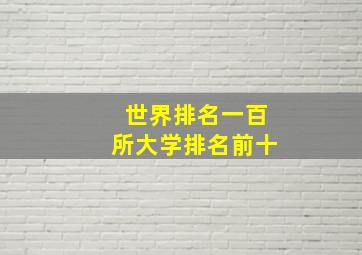 世界排名一百
所大学排名前十